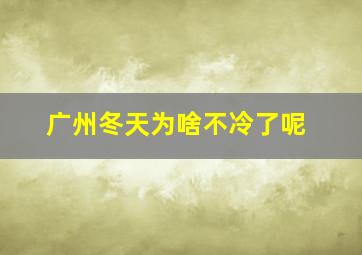 广州冬天为啥不冷了呢